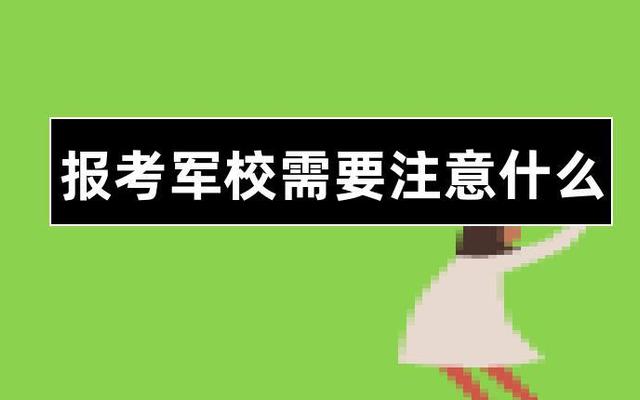 报考军校需要注意什么